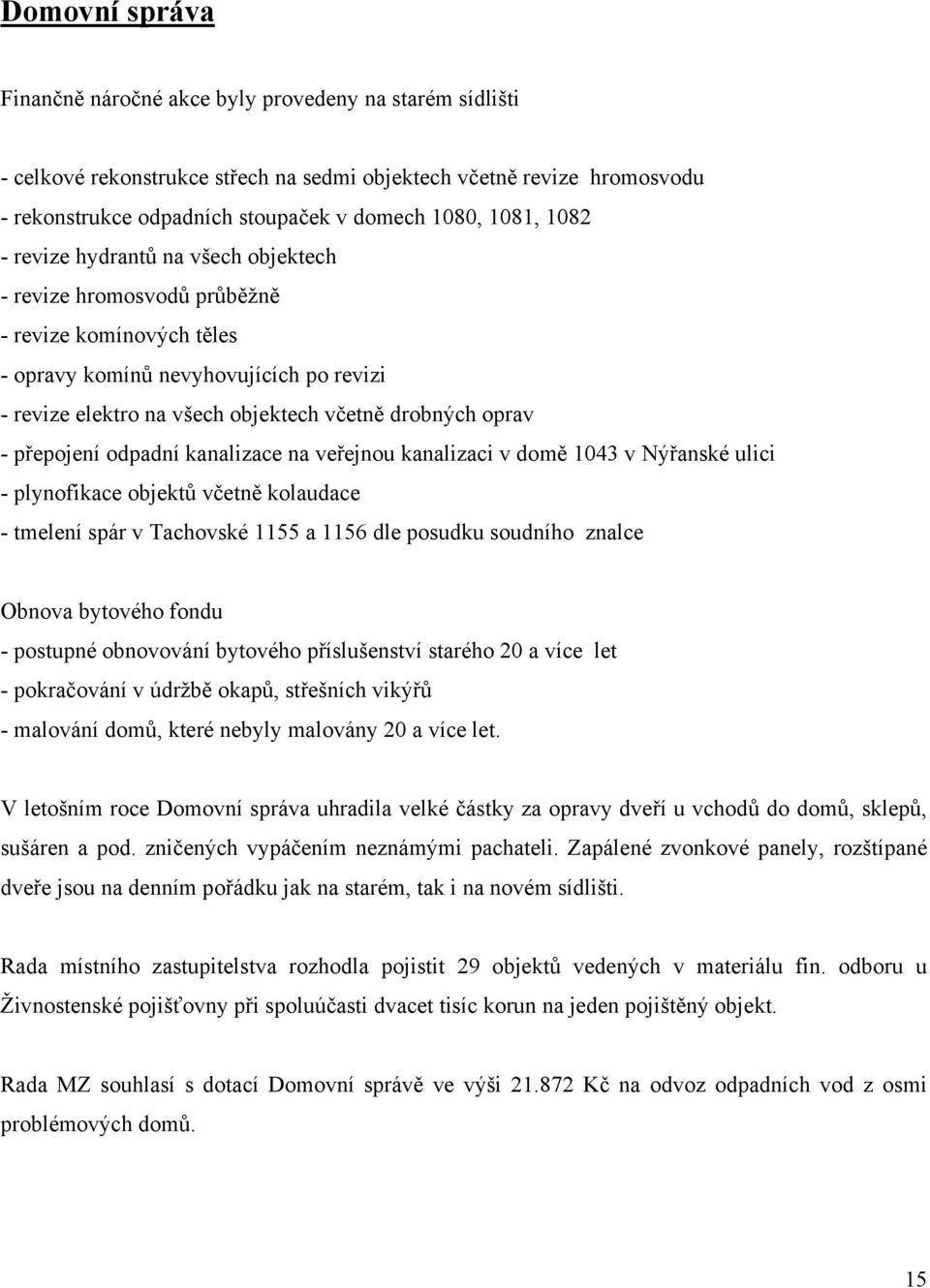 Domovní správa

Finančně náročné akce byly provedeny na starém sídlišti

- celkové rekonstrukce střech na sedmi objektech včetně revize hromosvodu
- rekonstrukce odpadních stoupaček v domech 1080, 1081, 1082
- revize hydrantů na všech objektech
- revize hromosvodů průběžně
- revize komínových těles
- opravy komínů nevyhovujících po revizi
- revize elektro na všech objektech včetně drobných oprav
- přepojení odpadní kanalizace na veřejnou kanalizaci v domě 1043 v Nýřanské ulici
- plynofikace objektů včetně kolaudace
- tmelení spár v Tachovské 1155 a 1156 dle posudku soudního znalce

Obnova bytového fondu
- postupné obnovování bytového příslušenství starého 20 a více let
- pokračování v údržbě okapů, střešních vikýřů
- malování domů, které nebyly malovány 20 a více let.

V letošním roce Domovní správa uhradila velké částky za opravy dveří u vchodů do domů, sklepů, sušáren a pod. zničených vypáčením neznámými pachateli. Zapálené zvonkové panely, rozštípané dveře jsou na denním pořádku jak na starém, tak i na novém sídlišti.

Rada místního zastupitelstva rozhodla pojistit 29 objektů vedených v materiálu fin. odboru u Živnostenské pojišťovny při spoluúčasti dvacet tisíc korun na jeden pojištěný objekt.

Rada MZ souhlasí s dotací Domovní správě ve výši 21.872 Kč na odvoz odpadních vod z osmi problémových domů.

15